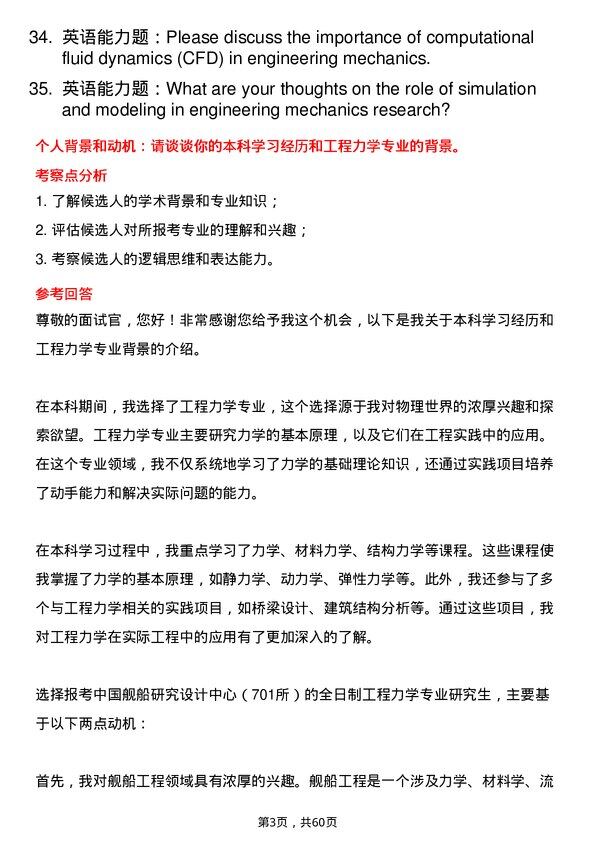 34. 英语能力题：Please discuss the importance of computational fluid dynamics (CFD) in engineering mechanics.

35. 英语能力题：What are your thoughts on the role of simulation and modeling in engineering mechanics research?

个人背景和动机：请谈谈你的本科学习经历和工程力学专业的背景。

考察点分析

1. 了解候选人的学术背景和专业知识；

2. 评估候选人对所报考专业的理解和兴趣；

3. 考察候选人的逻辑思维和表达能力。

参考回答

尊敬的面试官，您好！非常感谢您给予我这个机会，以下是我关于本科学习经历和工程力学专业背景的介绍。

在本科期间，我选择了工程力学专业，这个选择源于我对物理世界的浓厚兴趣和探索欲望。工程力学专业主要研究力学的基本原理，以及它们在工程实践中的应用。在这个专业领域，我不仅系统地学习了力学的基础理论知识，还通过实践项目培养了动手能力和解决实际问题的能力。

在本科学习过程中，我重点学习了力学、材料力学、结构力学等课程。这些课程使我掌握了力学的基本原理，如静力学、动力学、弹性力学等。此外，我还参与了多个与工程力学相关的实践项目，如桥梁设计、建筑结构分析等。通过这些项目，我对工程力学在实际工程中的应用有了更加深入的了解。

选择报考中国舰船研究设计中心（701所）的全日制工程力学专业研究生，主要基于以下两点动机：

首先，我对舰船工程领域具有浓厚的兴趣。舰船工程是一个涉及力学、材料学、流

第3页，共60页